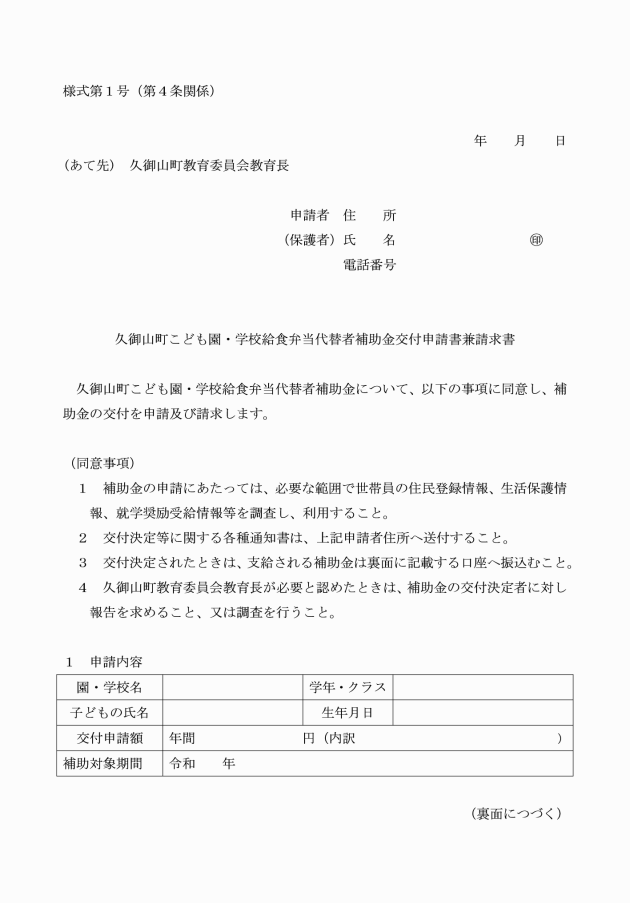 様式第１号（第４条関係）

年　　月　　日

（あて先）　久御山町教育委員会教育長

申請者　住　　所

（保護者）氏　　名　　　　　　　　　㊞

電話番号

久御山町こども園・学校給食弁当代替者補助金交付申請書兼請求書

久御山町こども園・学校給食弁当代替者補助金について、以下の事項に同意し、補助金の交付を申請及び請求します。

（同意事項）

１　補助金の申請にあたっては、必要な範囲で世帯員の住民登録情報、生活保護情報、就学奨励受給情報等を調査し、利用すること。

２　交付決定等に関する各種通知書は、上記申請者住所へ送付すること。

３　交付決定されたときは、支給される補助金は裏面に記載する口座へ振込むこと。

４　久御山町教育委員会教育長が必要と認めたときは、補助金の交付決定者に対し報告を求めること、又は調査を行うこと。

１　申請内容

| 園・学校名 |  | 学年・クラス |  |
|---|---|---|---|
| 子どもの氏名 |  | 生年月日 |  |
| 交付申請額 | 年間　　　　　　　　円（内訳　　　　　　　　　　　　） | | |
| 補助対象期間 | 令和　　年 | | |

（裏面につづく）